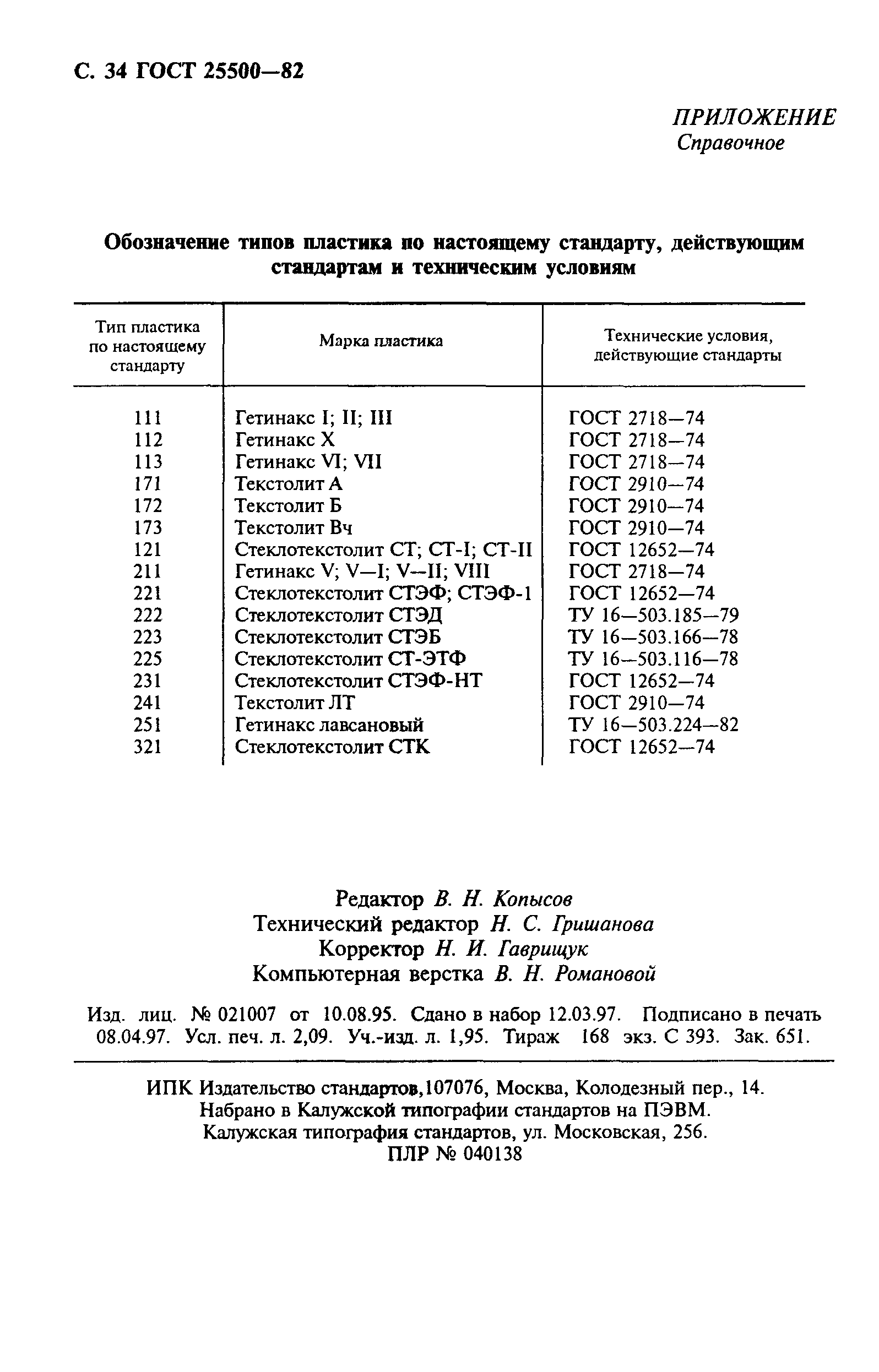 С. 34 ГОСТ 25500—82

ПРИЛОЖЕНИЕ
Справочное

Обозначение типов пластика по настоящему стандарту, действующим стандартам и техническим условиям

| Тип пластика по настоящему стандарту | Марка пластика | Технические условия, действующие стандарты |
|---|---|---|
| 111 | Гетинакс I; II; III | ГОСТ 2718—74 |
| 112 | Гетинакс X | ГОСТ 2718—74 |
| 113 | Гетинакс VI; VII | ГОСТ 2718—74 |
| 171 | Текстолит А | ГОСТ 2910—74 |
| 172 | Текстолит Б | ГОСТ 2910—74 |
| 173 | Текстолит Вч | ГОСТ 2910—74 |
| 121 | Стеклотекстолит СТ; СТ-I; СТ-II | ГОСТ 12652—74 |
| 211 | Гетинакс V; V—I; V—II; VIII | ГОСТ 2718—74 |
| 221 | Стеклотекстолит СТЭФ; СТЭФ-1 | ГОСТ 12652—74 |
| 222 | Стеклотекстолит СТЭД | ТУ 16—503.185—79 |
| 223 | Стеклотекстолит СТЭБ | ТУ 16—503.166—78 |
| 225 | Стеклотекстолит СТ-ЭТФ | ТУ 16—503.116—78 |
| 231 | Стеклотекстолит СТЭФ-НТ | ГОСТ 12652—74 |
| 241 | Текстолит ЛТ | ГОСТ 2910—74 |
| 251 | Гетинакс лавсановый | ТУ 16—503.224—82 |
| 321 | Стеклотекстолит СТК | ГОСТ 12652—74 |

Редактор В. Н. Копысов
Технический редактор Н. С. Гришанова
Корректор Н. И. Гаврищук
Компьютерная верстка В. Н. Романовой

Изд. лиц. № 021007 от 10.08.95. Сдано в набор 12.03.97. Подписано в печать 08.04.97. Усл. печ. л. 2,09. Уч.-изд. л. 1,95. Тираж 168 экз. С 393. Зак. 651.

ИПК Издательство стандартов,107076, Москва, Колодезный пер., 14.
Набрано в Калужской типографии стандартов на ПЭВМ.
Калужская типография стандартов, ул. Московская, 256.
ПЛР № 040138